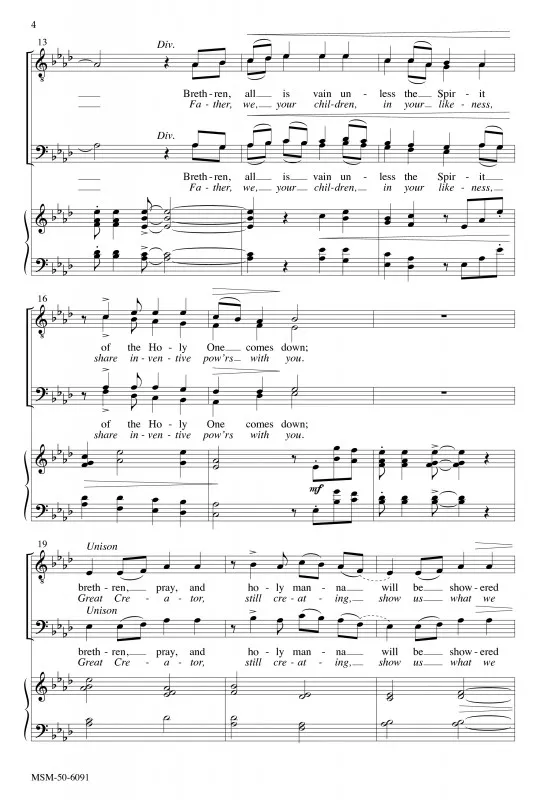 4

13

Div.

Breth-ren, all is vain un-less the Spir-it

Fa-ther, we, your chil-dren, in your like-ness,

Div.

Breth-ren, all is vain un-less the Spir-it

Fa-ther, we, your chil-dren, in your like-ness,

16

of the Ho-ly One comes down;

share in-ven-tive pow'rs with you.

of the Ho-ly One comes down;

share in-ven-tive pow'rs with you.

mf

19

Unison

breth-ren, pray, and ho-ly man-na will be show-ered

Great Cre-a-tor, still cre-at-ing, show us what we

Unison

breth-ren, pray, and ho-ly man-na will be show-ered

Great Cre-a-tor, still cre-at-ing, show us what we

MSM-50-6091